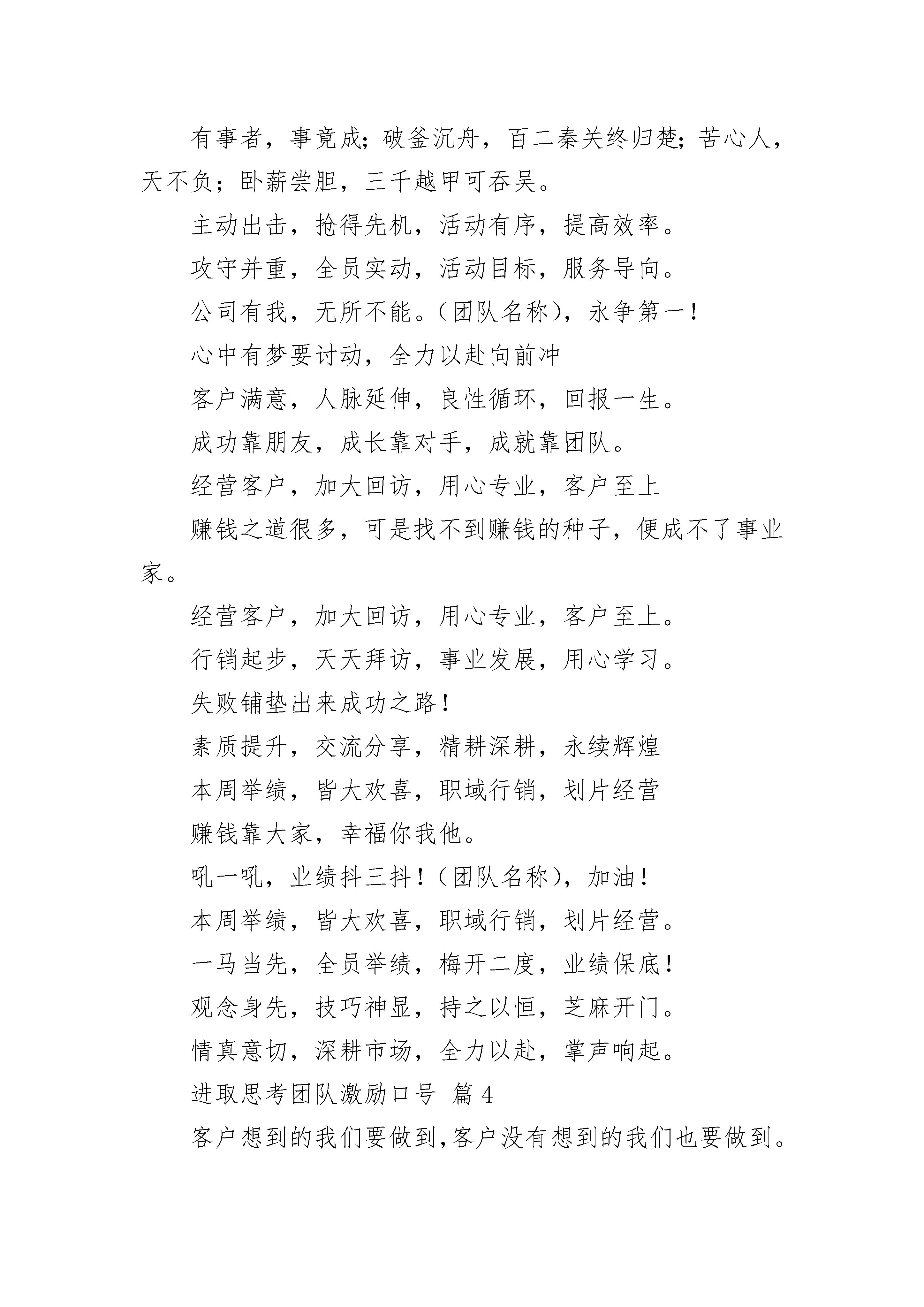 有事者，事竟成；破釜沉舟，百二秦关终归楚；苦心人，天不负；卧薪尝胆，三千越甲可吞吴。

主动出击，抢得先机，活动有序，提高效率。

攻守并重，全员实动，活动目标，服务导向。

公司有我，无所不能。(团队名称)，永争第一！

心中有梦要讨动，全力以赴向前冲

客户满意，人脉延伸，良性循环，回报一生。

成功靠朋友，成长靠对手，成就靠团队。

经营客户，加大回访，用心专业，客户至上

赚钱之道很多，可是找不到赚钱的种子，便成不了事业家。

经营客户，加大回访，用心专业，客户至上。

行销起步，天天拜访，事业发展，用心学习。

失败铺垫出来成功之路！

素质提升，交流分享，精耕深耕，永续辉煌

本周举绩，皆大欢喜，职域行销，划片经营

赚钱靠大家，幸福你我他。

吼一吼，业绩抖三抖！(团队名称)，加油！

本周举绩，皆大欢喜，职域行销，划片经营。

一马当先，全员举绩，梅开二度，业绩保底！

观念身先，技巧神显，持之以恒，芝麻开门。

情真意切，深耕市场，全力以赴，掌声响起。

进取思考团队激励口号 篇 4

客户想到的我们要做到，客户没有想到的我们也要做到。